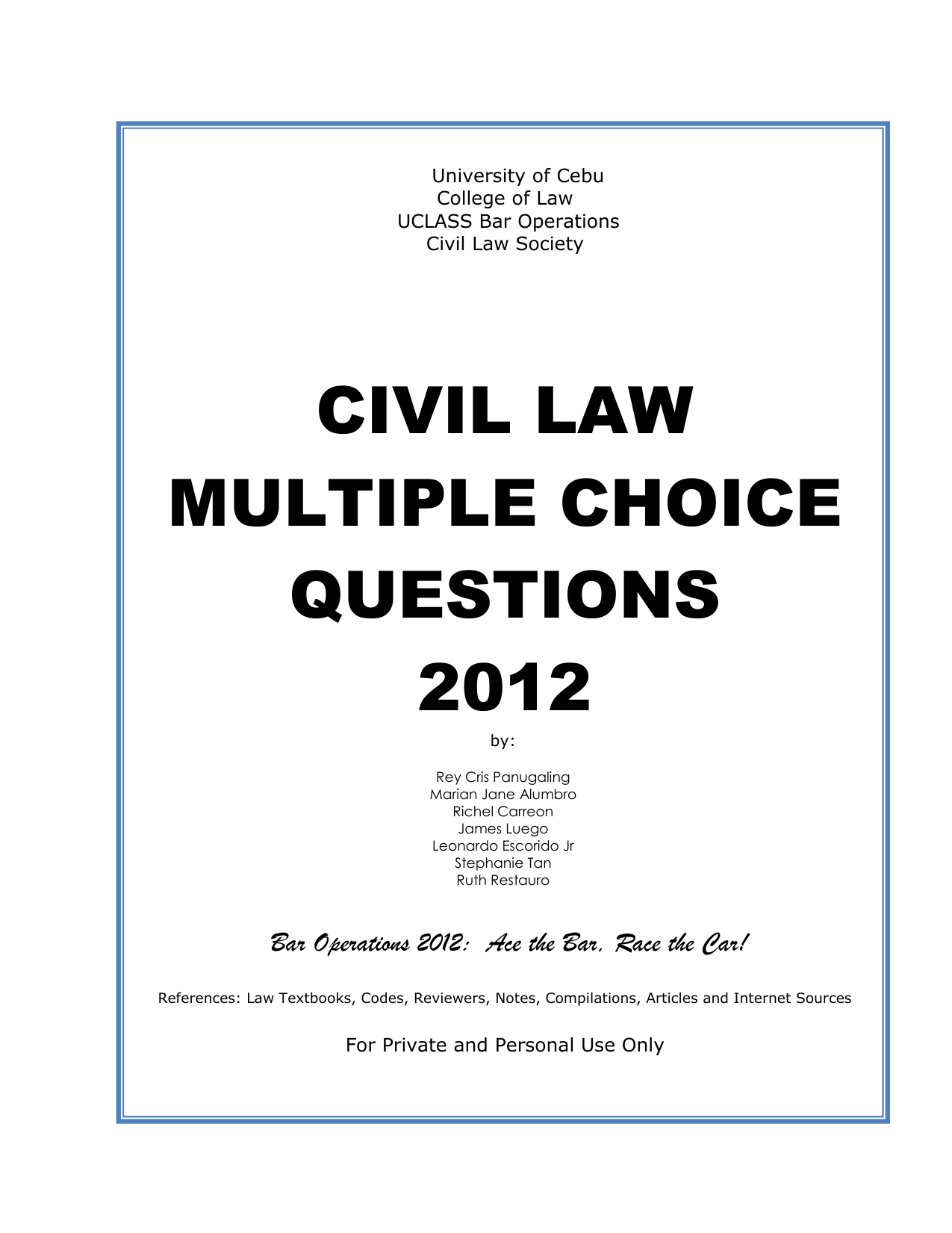 University of Cebu
College of Law
UCLASS Bar Operations
Civil Law Society

CIVIL LAW
MULTIPLE CHOICE
QUESTIONS
2012

by:

Rey Cris Panugaling
Marian Jane Alumbro
Richel Carreon
James Luego
Leonardo Escorido Jr
Stephanie Tan
Ruth Restauro

Bar Operations 2012: Ace the Bar, Race the Car!

References: Law Textbooks, Codes, Reviewers, Notes, Compilations, Articles and Internet Sources

For Private and Personal Use Only